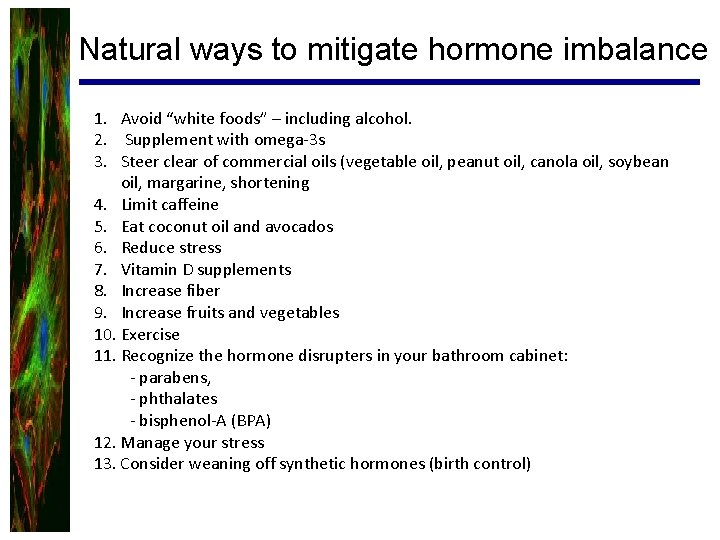 Natural ways to mitigate hormone imbalance

1. Avoid “white foods” – including alcohol.
2. Supplement with omega-3s
3. Steer clear of commercial oils (vegetable oil, peanut oil, canola oil, soybean oil, margarine, shortening
4. Limit caffeine
5. Eat coconut oil and avocados
6. Reduce stress
7. Vitamin D supplements
8. Increase fiber
9. Increase fruits and vegetables
10. Exercise
11. Recognize the hormone disrupters in your bathroom cabinet:
- parabens,
- phthalates
- bisphenol-A (BPA)
12. Manage your stress
13. Consider weaning off synthetic hormones (birth control)